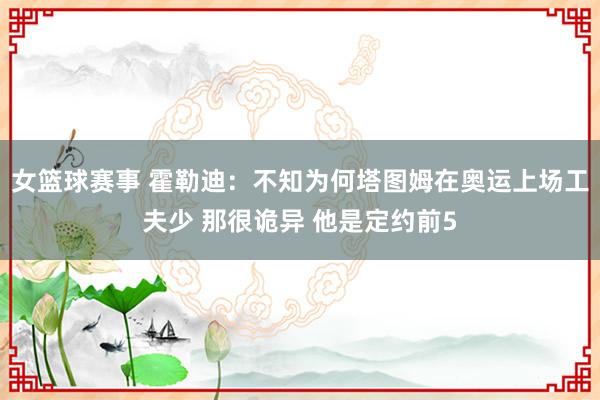 女篮球赛事 霍勒迪：不知为何塔图姆在奥运上场工夫少 那很诡异 他是定约前5